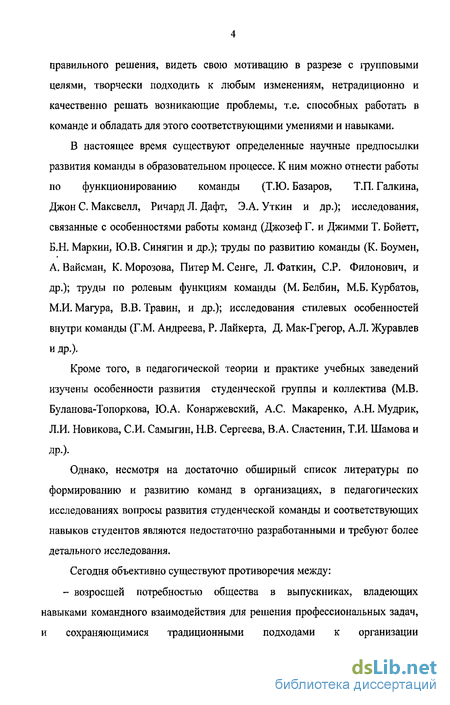 4

правильного решения, видеть свою мотивацию в разрезе с групповыми целями, творчески подходить к любым изменениям, нетрадиционно и качественно решать возникающие проблемы, т.е. способных работать в команде и обладать для этого соответствующими умениями и навыками.

В настоящее время существуют определенные научные предпосылки развития команды в образовательном процессе. К ним можно отнести работы по функционированию команды (Т.Ю. Базаров, Т.П. Галкина, Джон С. Максвелл, Ричард Л. Дафт, Э.А. Уткин и др.); исследования, связанные с особенностями работы команд (Джозеф Г. и Джимми Т. Бойетт, Б.Н. Маркин, Ю.В. Синягин и др.); труды по развитию команды (К. Боумен, А. Вайсман, К. Морозова, Питер М. Сенге, Л. Фаткин, С.Р. Филонович, и др.); труды по ролевым функциям команды (М. Белбин, М.Б. Курбатов, М.И. Магура, В.В. Травин, и др.); исследования стилевых особенностей внутри команды (Г.М. Андреева, Р. Лайкерта, Д. Мак-Грегор, А.Л. Журавлев и др.).

Кроме того, в педагогической теории и практике учебных заведений изучены особенности развития студенческой группы и коллектива (М.В. Буланова-Топоркова, Ю.А. Конаржевский, А.С. Макаренко, А.Н. Мудрик, Л.И. Новикова, С.И. Самыгин, Н.В. Сергеева, В.А. Сластенин, Т.И. Шамова и др.).

Однако, несмотря на достаточно обширный список литературы по формированию и развитию команд в организациях, в педагогических исследованиях вопросы развития студенческой команды и соответствующих навыков студентов являются недостаточно разработанными и требуют более детального исследования.

Сегодня объективно существуют противоречия между:

– возросшей потребностью общества в выпускниках, владеющих навыками командного взаимодействия для решения профессиональных задач, и сохраняющимися традиционными подходами к организации

dsLib.net
библиотека диссертаций